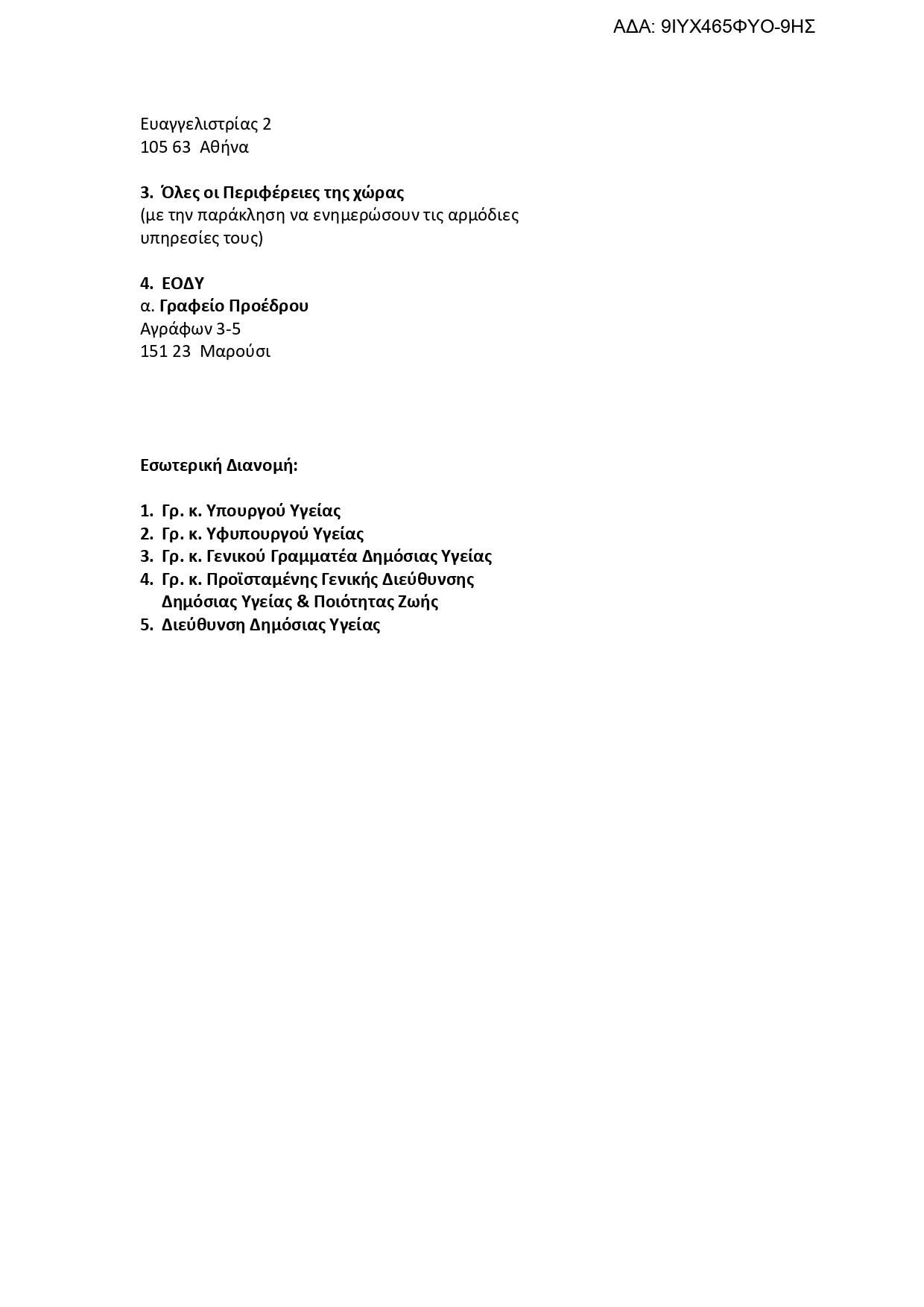 ΑΔΑ: 9ΙΥΧ465ΦΥΟ-9ΗΣ

Ευαγγελιστρίας 2
105 63  Αθήνα

3.  Όλες οι Περιφέρειες της χώρας
(με την παράκληση να ενημερώσουν τις αρμόδιες υπηρεσίες τους)

4.  ΕΟΔΥ
α. Γραφείο Προέδρου
Αγράφων 3-5
151 23  Μαρούσι

Εσωτερική Διανομή:

1.  Γρ. κ. Υπουργού Υγείας
2.  Γρ. κ. Υφυπουργού Υγείας
3.  Γρ. κ. Γενικού Γραμματέα Δημόσιας Υγείας
4.  Γρ. κ. Προϊσταμένης Γενικής Διεύθυνσης Δημόσιας Υγείας & Ποιότητας Ζωής
5.  Διεύθυνση Δημόσιας Υγείας